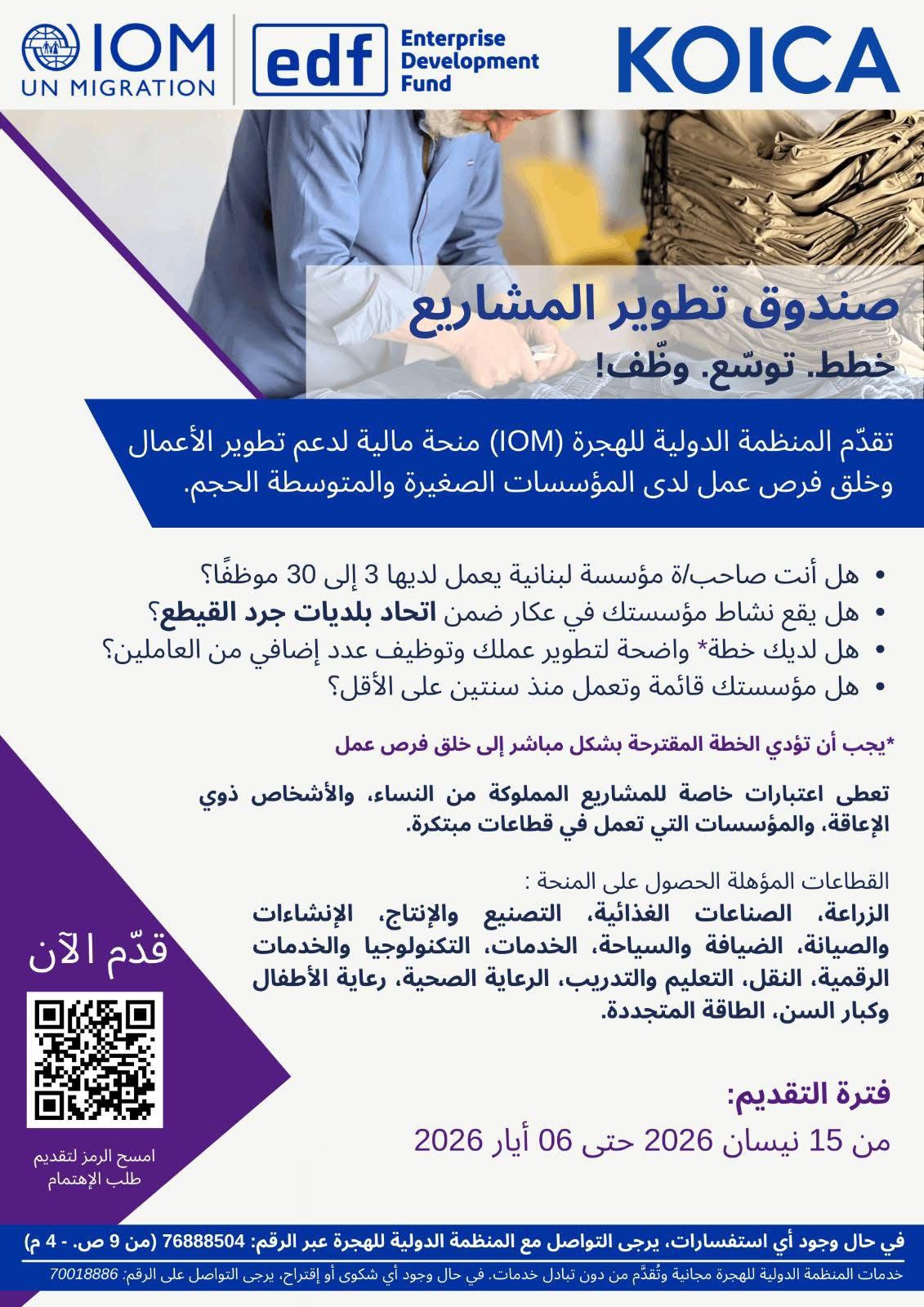 IOM
UN MIGRATION

edf Enterprise Development Fund

KOICA

صندوق تطوير المشاريع
خطط. توسّع. وظّف!

تقدّم المنظمة الدولية للهجرة (IOM) منحة مالية لدعم تطوير الأعمال وخلق فرص عمل لدى المؤسسات الصغيرة والمتوسطة الحجم.

• هل أنت صاحب/ة مؤسسة لبنانية يعمل لديها 3 إلى 30 موظفًا؟
• هل يقع نشاط مؤسستك في عكار ضمن اتحاد بلديات جرد القيطع؟
• هل لديك خطة* واضحة لتطوير عملك وتوظيف عدد إضافي من العاملين؟
• هل مؤسستك قائمة وتعمل منذ سنتين على الأقل؟

*يجب أن تؤدي الخطة المقترحة بشكل مباشر إلى خلق فرص عمل

تعطى اعتبارات خاصة للمشاريع المملوكة من النساء، والأشخاص ذوي الإعاقة، والمؤسسات التي تعمل في قطاعات مبتكرة.

القطاعات المؤهلة الحصول على المنحة :
الزراعة، الصناعات الغذائية، التصنيع والإنتاج، الإنشاءات والصيانة، الضيافة والسياحة، الخدمات، التكنولوجيا والخدمات الرقمية، النقل، التعليم والتدريب، الرعاية الصحية، رعاية الأطفال وكبار السن، الطاقة المتجددة.

قدّم الآن

امسح الرمز لتقديم طلب الإهتمام

فترة التقديم:
من 15 نيسان 2026 حتى 06 أيار 2026

في حال وجود أي استفسارات، يرجى التواصل مع المنظمة الدولية للهجرة عبر الرقم: 76888504 (من 9 ص. - 4 م)

خدمات المنظمة الدولية للهجرة مجانية وتُقدَّم من دون تبادل خدمات. في حال وجود أي شكوى أو إقتراح، يرجى التواصل على الرقم: 70018886